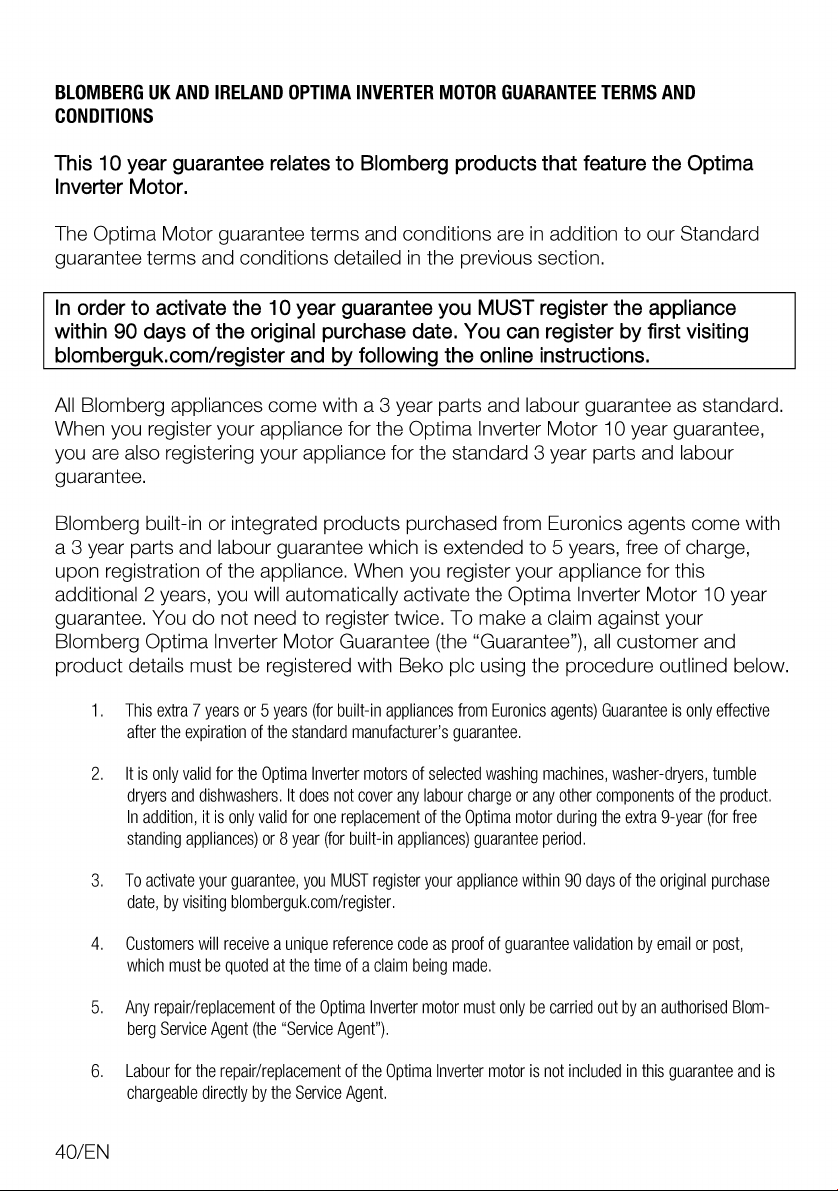 BLOMBERG UK AND IRELAND OPTIMA INVERTER MOTOR GUARANTEE TERMS AND CONDITIONS

This 10 year guarantee relates to Blomberg products that feature the Optima Inverter Motor.

The Optima Motor guarantee terms and conditions are in addition to our Standard guarantee terms and conditions detailed in the previous section.

In order to activate the 10 year guarantee you MUST register the appliance within 90 days of the original purchase date. You can register by first visiting blomberguk.com/register and by following the online instructions.

All Blomberg appliances come with a 3 year parts and labour guarantee as standard. When you register your appliance for the Optima Inverter Motor 10 year guarantee, you are also registering your appliance for the standard 3 year parts and labour guarantee.

Blomberg built-in or integrated products purchased from Euronics agents come with a 3 year parts and labour guarantee which is extended to 5 years, free of charge, upon registration of the appliance. When you register your appliance for this additional 2 years, you will automatically activate the Optima Inverter Motor 10 year guarantee. You do not need to register twice. To make a claim against your Blomberg Optima Inverter Motor Guarantee (the “Guarantee”), all customer and product details must be registered with Beko plc using the procedure outlined below.

1. This extra 7 years or 5 years (for built-in appliances from Euronics agents) Guarantee is only effective after the expiration of the standard manufacturer’s guarantee.

2. It is only valid for the Optima Inverter motors of selected washing machines, washer-dryers, tumble dryers and dishwashers. It does not cover any labour charge or any other components of the product. In addition, it is only valid for one replacement of the Optima motor during the extra 9-year (for free standing appliances) or 8 year (for built-in appliances) guarantee period.

3. To activate your guarantee, you MUST register your appliance within 90 days of the original purchase date, by visiting blomberguk.com/register.

4. Customers will receive a unique reference code as proof of guarantee validation by email or post, which must be quoted at the time of a claim being made.

5. Any repair/replacement of the Optima Inverter motor must only be carried out by an authorised Blomberg Service Agent (the “Service Agent”).

6. Labour for the repair/replacement of the Optima Inverter motor is not included in this guarantee and is chargeable directly by the Service Agent.

40/EN